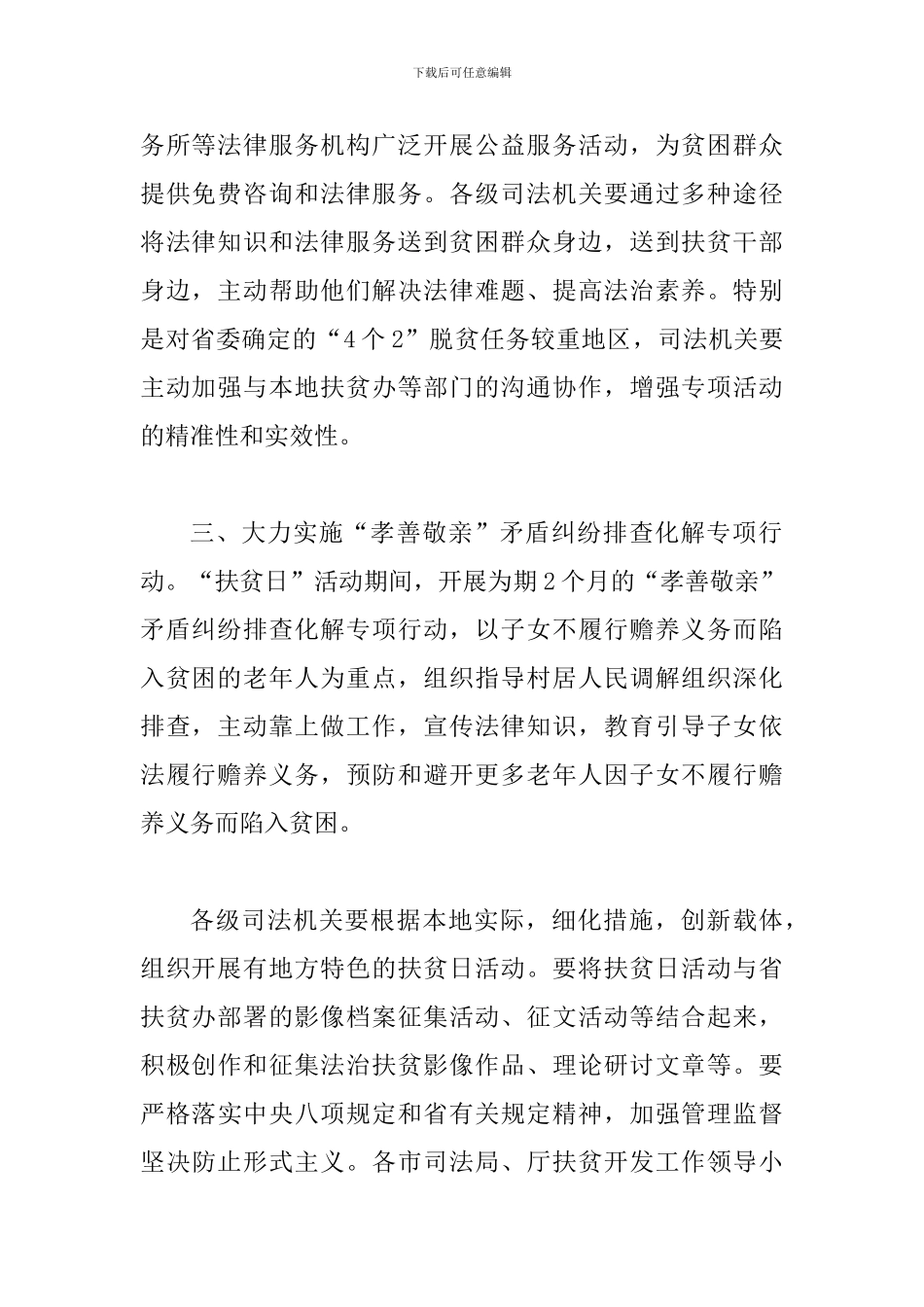 下载后可任意编辑

务所等法律服务机构广泛开展公益服务活动，为贫困群众提供免费咨询和法律服务。各级司法机关要通过多种途径将法律知识和法律服务送到贫困群众身边，送到扶贫干部身边，主动帮助他们解决法律难题、提高法治素养。特别是对省委确定的“4个2”脱贫任务较重地区，司法机关要主动加强与本地扶贫办等部门的沟通协作，增强专项活动的精准性和实效性。

三、大力实施“孝善敬亲”矛盾纠纷排查化解专项行动。“扶贫日”活动期间，开展为期2个月的“孝善敬亲”矛盾纠纷排查化解专项行动，以子女不履行赡养义务而陷入贫困的老年人为重点，组织指导村居人民调解组织深化排查，主动靠上做工作，宣传法律知识，教育引导子女依法履行赡养义务，预防和避开更多老年人因子女不履行赡养义务而陷入贫困。

各级司法机关要根据本地实际，细化措施，创新载体，组织开展有地方特色的扶贫日活动。要将扶贫日活动与省扶贫办部署的影像档案征集活动、征文活动等结合起来，积极创作和征集法治扶贫影像作品、理论研讨文章等。要严格落实中央八项规定和省有关规定精神，加强管理监督坚决防止形式主义。各市司法局、厅扶贫开发工作领导小